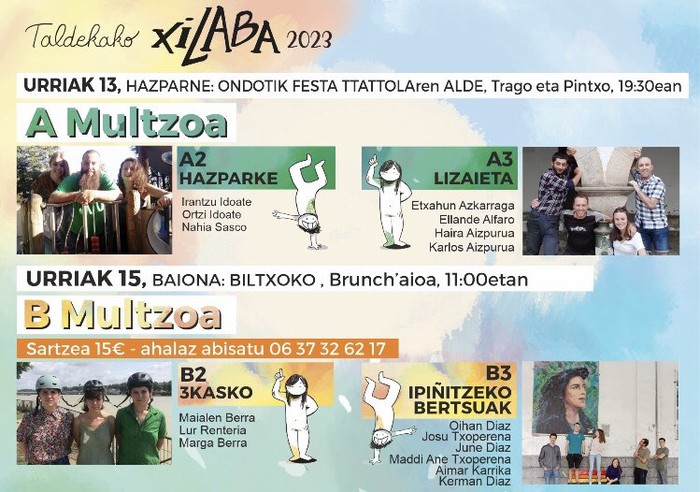 Taldekako XILABA 2023

URRIAK 13, HAZPARNE: ONDOTIK FESTA TTATTOLAren ALDE, Trago eta Pintxo, 19:30ean

A Multzoa

A2
HAZPARKE

Irantzu Idoate
Ortzi Idoate
Nahia Sasco

A3
LIZAIETA

Etxahun Azkarraga
Ellande Alfaro
Haira Aizpurua
Karlos Aizpurua

URRIAK 15, BAIONA: BILTXOKO , Brunch'aioa, 11:00etan

B Multzoa

Sartzea 15€ - ahalaz abisatu 06 37 32 62 17

B2
3KASKO

Maialen Berra
Lur Renteria
Marga Berra

B3
IPIÑITZEKO
BERTSUAK

Oihan Diaz
Josu Txoperena
June Diaz
Maddi Ane Txoperena
Aimar Karrika
Kerman Diaz